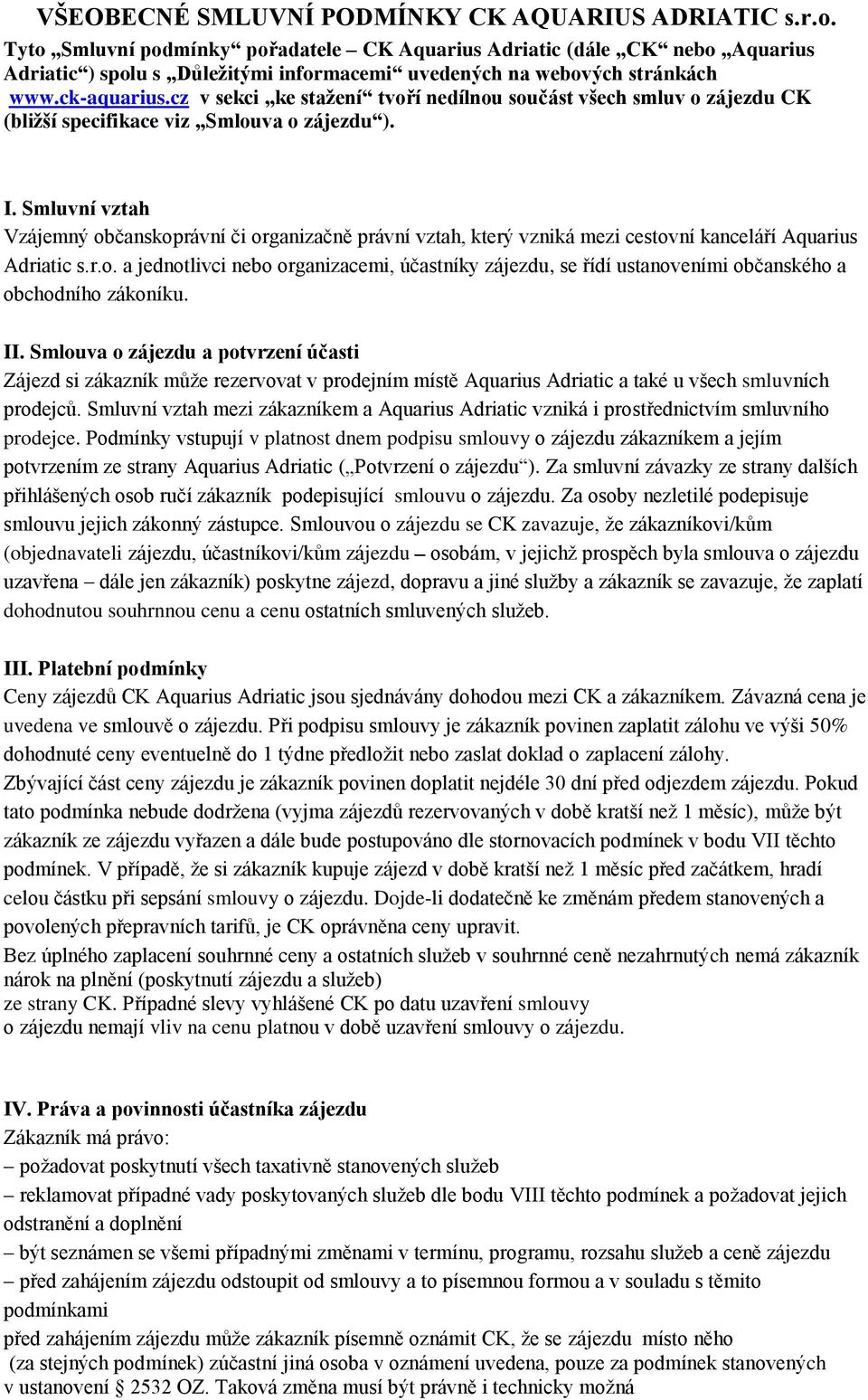 VŠEOBECNÉ SMLUVNÍ PODMÍNKY CK AQUARIUS ADRIATIC s.r.o.

Tyto „Smluvní podmínky“ pořadatele – CK Aquarius Adriatic (dále „CK“ nebo „Aquarius Adriatic“) spolu s „Důležitými informacemi“ uvedených na webových stránkách www.ck-aquarius.cz v sekci „ke stažení“ tvoří nedílnou součást všech smluv o zájezdu CK (bližší specifikace viz „Smlouva o zájezdu“).

I. Smluvní vztah
Vzájemný občanskoprávní či organizačně právní vztah, který vzniká mezi cestovní kanceláří Aquarius Adriatic s.r.o. a jednotlivci nebo organizacemi, účastníky zájezdu, se řídí ustanoveními občanského a obchodního zákoníku.

II. Smlouva o zájezdu a potvrzení účasti
Zájezd si zákazník může rezervovat v prodejním místě Aquarius Adriatic a také u všech smluvních prodejců. Smluvní vztah mezi zákazníkem a Aquarius Adriatic vzniká i prostřednictvím smluvního prodejce. Podmínky vstupují v platnost dnem podpisu smlouvy o zájezdu zákazníkem a jejím potvrzením ze strany Aquarius Adriatic („Potvrzení o zájezdu“). Za smluvní závazky ze strany dalších přihlášených osob ručí zákazník podepisující smlouvu o zájezdu. Za osoby nezletilé podepisuje smlouvu jejich zákonný zástupce. Smlouvou o zájezdu se CK zavazuje, že zákazníkovi/kům (objednavateli zájezdu, účastníkovi/kům zájezdu – osobám, v jejichž prospěch byla smlouva o zájezdu uzavřena – dále jen zákazník) poskytne zájezd, dopravu a jiné služby a zákazník se zavazuje, že zaplatí dohodnutou souhrnnou cenu a cenu ostatních smluvených služeb.

III. Platební podmínky
Ceny zájezdů CK Aquarius Adriatic jsou sjednávány dohodou mezi CK a zákazníkem. Závazná cena je uvedena ve smlouvě o zájezdu. Při podpisu smlouvy je zákazník povinen zaplatit zálohu ve výši 50% dohodnuté ceny eventuelně do 1 týdne předložit nebo zaslat doklad o zaplacení zálohy.
Zbývající část ceny zájezdu je zákazník povinen doplatit nejdéle 30 dní před odjezdem zájezdu. Pokud tato podmínka nebude dodržena (vyjma zájezdů rezervovaných v době kratší než 1 měsíc), může být zákazník ze zájezdu vyřazen a dále bude postupováno dle stornovacích podmínek v bodu VII těchto podmínek. V případě, že si zákazník kupuje zájezd v době kratší než 1 měsíc před začátkem, hradí celou částku při sepsání smlouvy o zájezdu. Dojde-li dodatečně ke změnám předem stanovených a povolených přepravních tarifů, je CK oprávněna ceny upravit.
Bez úplného zaplacení souhrnné ceny a ostatních služeb v souhrnné ceně nezahrnutých nemá zákazník nárok na plnění (poskytnutí zájezdu a služeb) ze strany CK. Případné slevy vyhlášené CK po datu uzavření smlouvy o zájezdu nemají vliv na cenu platnou v době uzavření smlouvy o zájezdu.

IV. Práva a povinnosti účastníka zájezdu
Zákazník má právo:
– požadovat poskytnutí všech taxativně stanovených služeb
– reklamovat případné vady poskytovaných služeb dle bodu VIII těchto podmínek a požadovat jejich odstranění a doplnění
– být seznámen se všemi případnými změnami v termínu, programu, rozsahu služeb a ceně zájezdu
– před zahájením zájezdu odstoupit od smlouvy a to písemnou formou a v souladu s těmito podmínkami
před zahájením zájezdu může zákazník písemně oznámit CK, že se zájezdu místo něho (za stejných podmínek) zúčastní jiná osoba v oznámení uvedena, pouze za podmínek stanovených v ustanovení § 2532 OZ. Taková změna musí být právně i technicky možná